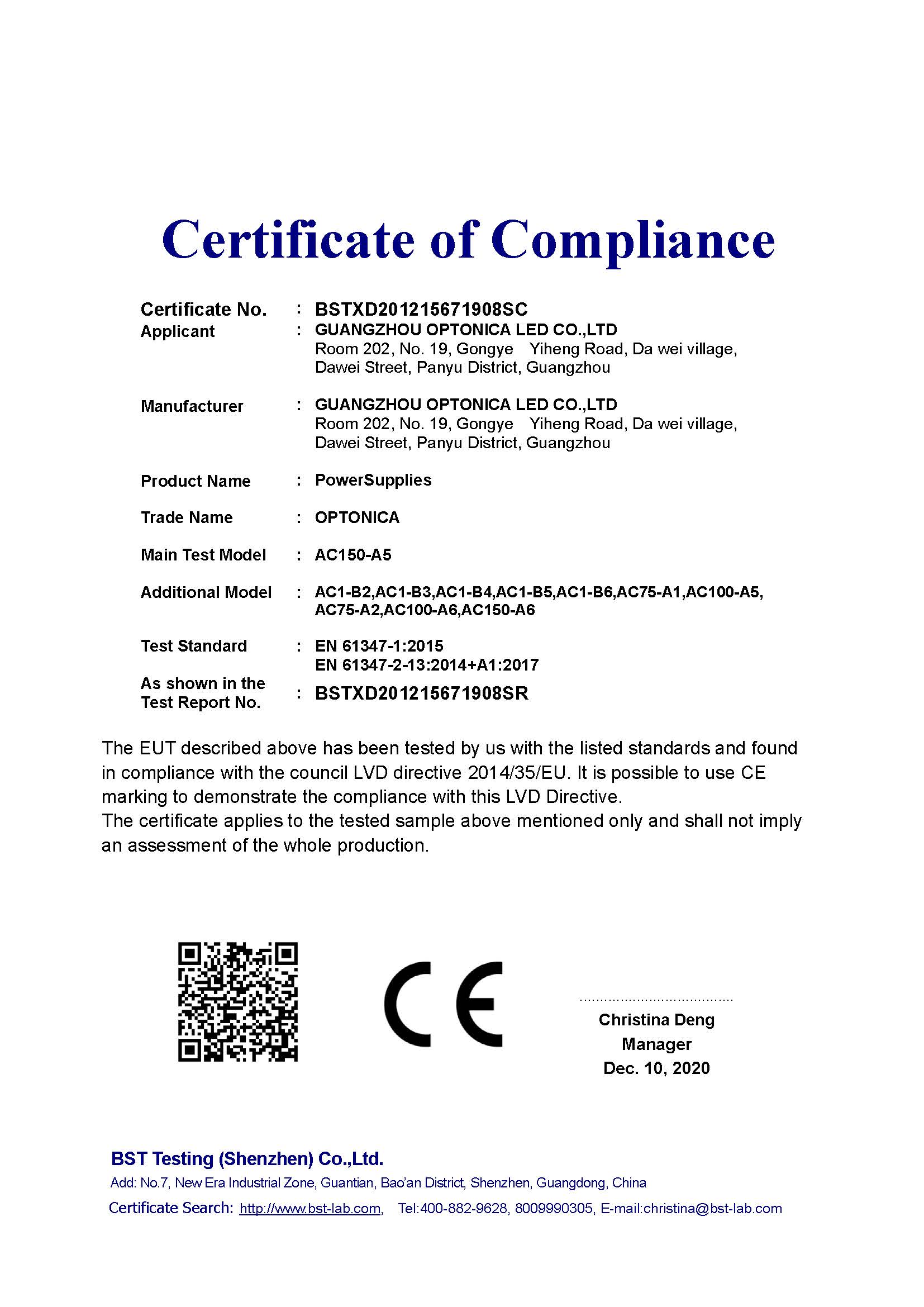 Certificate of Compliance

Certificate No. : BSTXD201215671908SC

Applicant : GUANGZHOU OPTONICA LED CO.,LTD
Room 202, No. 19, Gongye Yiheng Road, Da wei village, Dawei Street, Panyu District, Guangzhou

Manufacturer : GUANGZHOU OPTONICA LED CO.,LTD
Room 202, No. 19, Gongye Yiheng Road, Da wei village, Dawei Street, Panyu District, Guangzhou

Product Name : PowerSupplies

Trade Name : OPTONICA

Main Test Model : AC150-A5

Additional Model : AC1-B2,AC1-B3,AC1-B4,AC1-B5,AC1-B6,AC75-A1,AC100-A5, AC75-A2,AC100-A6,AC150-A6

Test Standard : EN 61347-1:2015
EN 61347-2-13:2014+A1:2017

As shown in the Test Report No. : BSTXD201215671908SR

The EUT described above has been tested by us with the listed standards and found in compliance with the council LVD directive 2014/35/EU. It is possible to use CE marking to demonstrate the compliance with this LVD Directive.
The certificate applies to the tested sample above mentioned only and shall not imply an assessment of the whole production.

CE

Christina Deng
Manager
Dec. 10, 2020

BST Testing (Shenzhen) Co.,Ltd.
Add: No.7, New Era Industrial Zone, Guantian, Bao'an District, Shenzhen, Guangdong, China
Certificate Search: http://www.bst-lab.com, Tel:400-882-9628, 8009990305, E-mail:christina@bst-lab.com